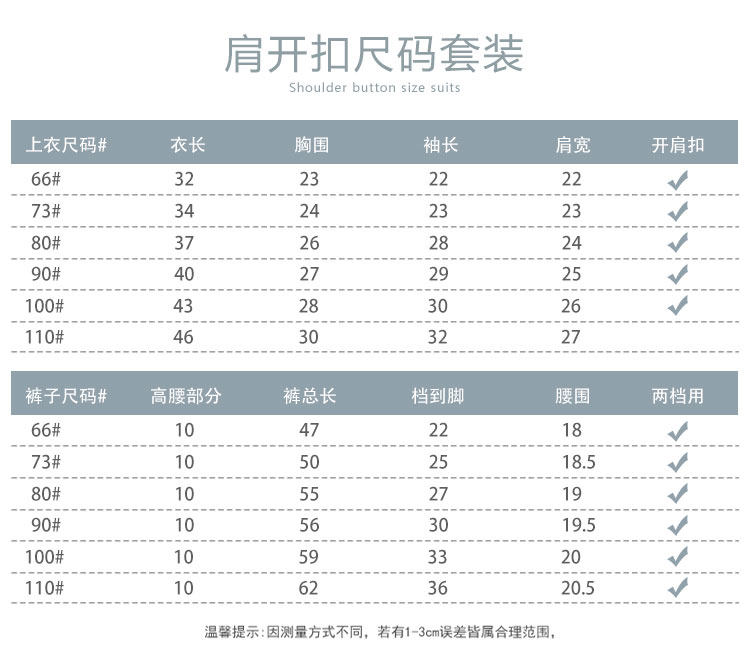 肩开扣尺码套装

Shoulder button size suits

| 上衣尺码# | 衣长 | 胸围 | 袖长 | 肩宽 | 开肩扣 |
|---|---|---|---|---|---|
| 66# | 32 | 23 | 22 | 22 | ✓ |
| 73# | 34 | 24 | 23 | 23 | ✓ |
| 80# | 37 | 26 | 28 | 24 | ✓ |
| 90# | 40 | 27 | 29 | 25 | ✓ |
| 100# | 43 | 28 | 30 | 26 | ✓ |
| 110# | 46 | 30 | 32 | 27 | |

| 裤子尺码# | 高腰部分 | 裤总长 | 档到脚 | 腰围 | 两档用 |
|---|---|---|---|---|---|
| 66# | 10 | 47 | 22 | 18 | ✓ |
| 73# | 10 | 50 | 25 | 18.5 | ✓ |
| 80# | 10 | 55 | 27 | 19 | ✓ |
| 90# | 10 | 56 | 30 | 19.5 | ✓ |
| 100# | 10 | 59 | 33 | 20 | ✓ |
| 110# | 10 | 62 | 36 | 20.5 | ✓ |

温馨提示:因测量方式不同，若有1-3cm误差皆属合理范围，